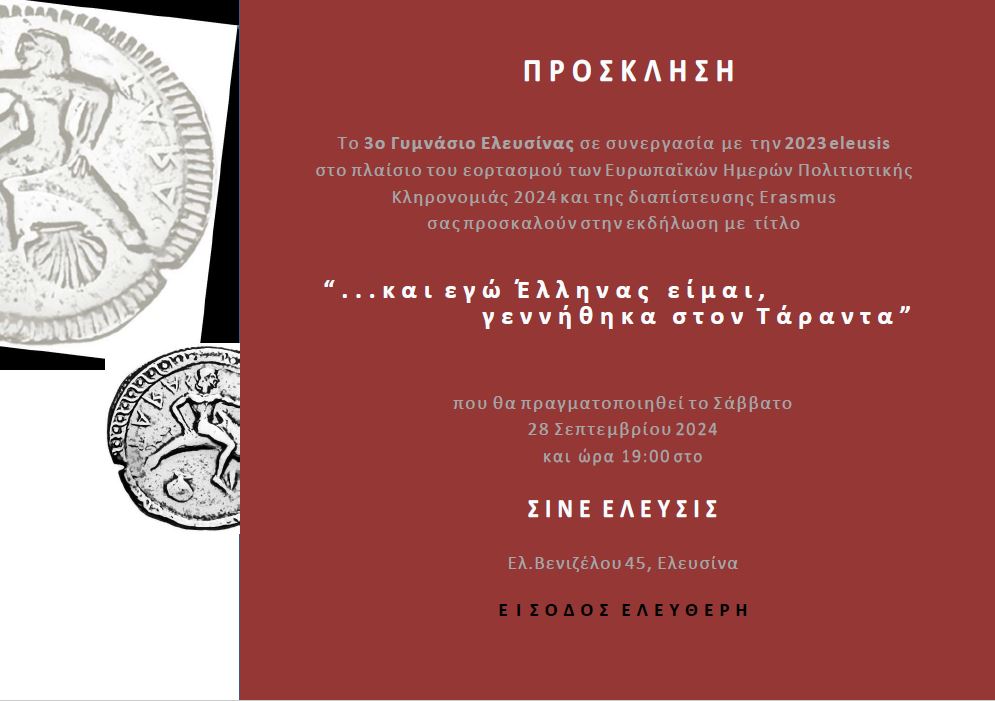 ΠΡΟΣΚΛΗΣΗ

Το 3ο Γυμνάσιο Ελευσίνας σε συνεργασία με την 2023 eleusis στο πλαίσιο του εορτασμού των Ευρωπαϊκών Ημερών Πολιτιστικής Κληρονομιάς 2024 και της διαπίστευσης Erasmus σας προσκαλούν στην εκδήλωση με τίτλο

"...και εγώ Έλληνας είμαι,
γεννήθηκα στον Τάραντα"

που θα πραγματοποιηθεί το Σάββατο
28 Σεπτεμβρίου 2024
και ώρα 19:00 στο

ΣΙΝΕ ΕΛΕΥΣΙΣ

Ελ.Βενιζέλου 45, Ελευσίνα

ΕΙΣΟΔΟΣ ΕΛΕΥΘΕΡΗ